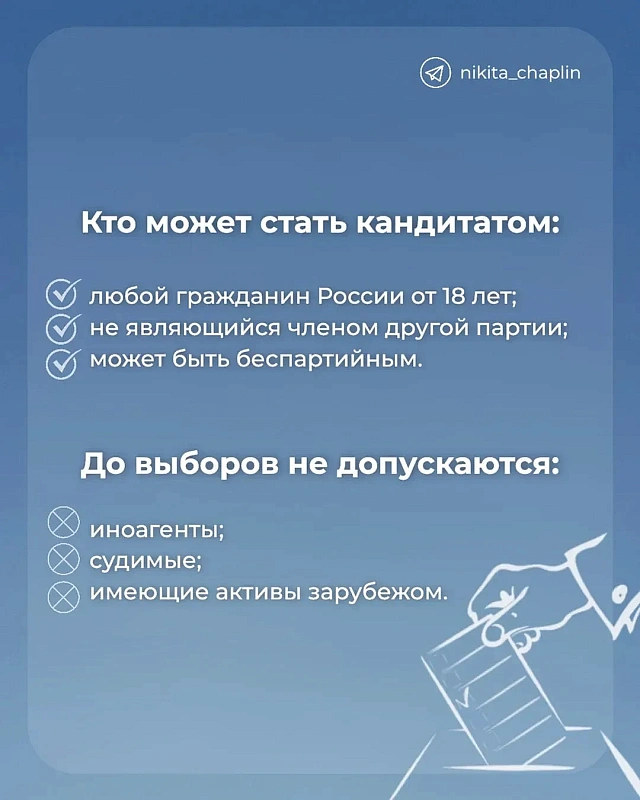 nikita_chaplin

Кто может стать кандитатом:

любой гражданин России от 18 лет;
не являющийся членом другой партии;
может быть беспартийным.

До выборов не допускаются:

иноагенты;
судимые;
имеющие активы зарубежом.